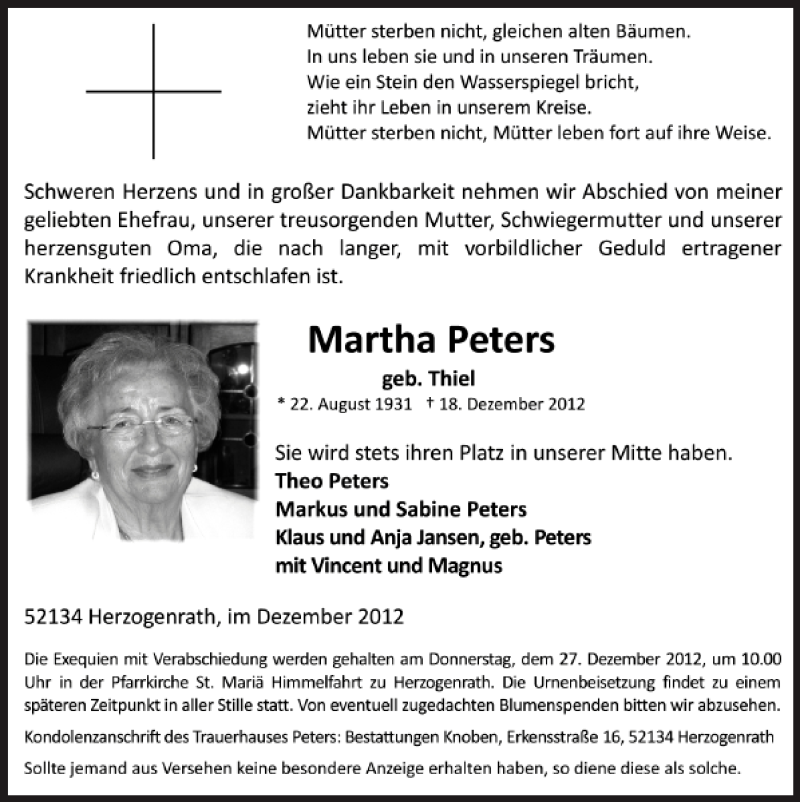 Mütter sterben nicht, gleichen alten Bäumen.
In uns leben sie und in unseren Träumen.
Wie ein Stein den Wasserspiegel bricht,
zieht ihr Leben in unserem Kreise.
Mütter sterben nicht, Mütter leben fort auf ihre Weise.

Schweren Herzens und in großer Dankbarkeit nehmen wir Abschied von meiner geliebten Ehefrau, unserer treusorgenden Mutter, Schwiegermutter und unserer herzensguten Oma, die nach langer, mit vorbildlicher Geduld ertragener Krankheit friedlich entschlafen ist.

Martha Peters
geb. Thiel
* 22. August 1931 † 18. Dezember 2012

Sie wird stets ihren Platz in unserer Mitte haben.
Theo Peters
Markus und Sabine Peters
Klaus und Anja Jansen, geb. Peters
mit Vincent und Magnus

52134 Herzogenrath, im Dezember 2012

Die Exequien mit Verabschiedung werden gehalten am Donnerstag, dem 27. Dezember 2012, um 10.00 Uhr in der Pfarrkirche St. Mariä Himmelfahrt zu Herzogenrath. Die Urnenbeisetzung findet zu einem späteren Zeitpunkt in aller Stille statt. Von eventuell zugedachten Blumenspenden bitten wir abzusehen.

Kondolenzanschrift des Trauerhauses Peters: Bestattungen Knoben, Erkensstraße 16, 52134 Herzogenrath

Sollte jemand aus Versehen keine besondere Anzeige erhalten haben, so diene diese als solche.